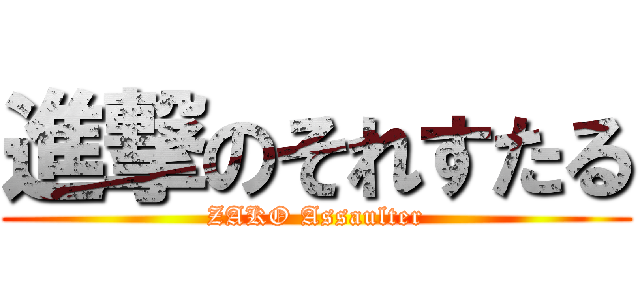 進撃のそれすたる
ZAKO Assaulter